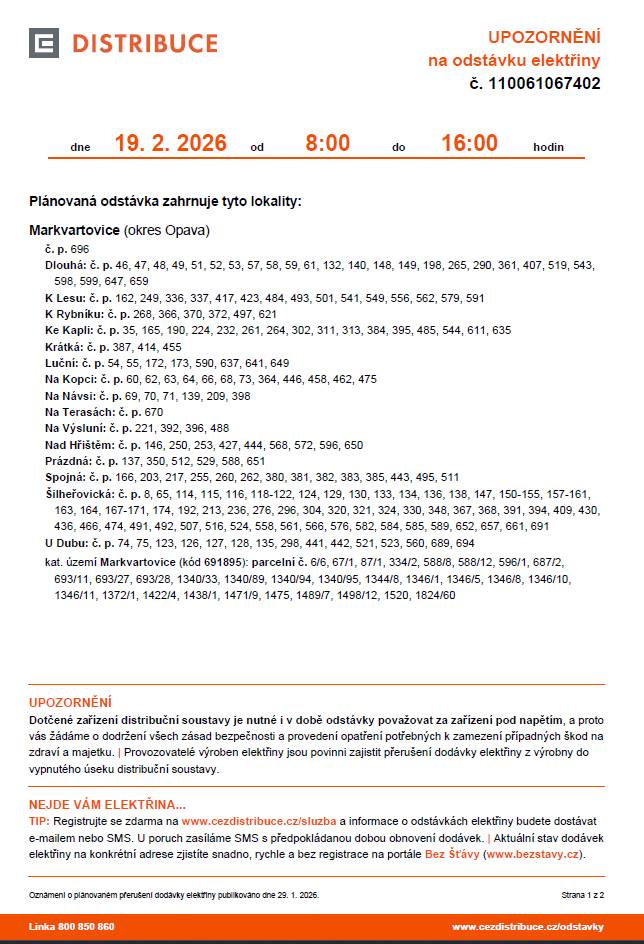 DISTRIBUCE

UPOZORNĚNÍ
na odstávku elektřiny
č. 110061067402

dne 19. 2. 2026 od 8:00 do 16:00 hodin

Plánovaná odstávka zahrnuje tyto lokality:

Markvartovice (okres Opava)
č. p. 696
Dlouhá: č. p. 46, 47, 48, 49, 51, 52, 53, 57, 58, 59, 61, 132, 140, 148, 149, 198, 265, 290, 361, 407, 519, 543, 598, 599, 647, 659
K Lesu: č. p. 162, 249, 336, 337, 417, 423, 484, 493, 501, 541, 549, 556, 562, 579, 591
K Rybníku: č. p. 268, 366, 370, 372, 497, 621
Ke Kapli: č. p. 35, 165, 190, 224, 232, 261, 264, 302, 311, 313, 384, 395, 485, 544, 611, 635
Krátká: č. p. 387, 414, 455
Luční: č. p. 54, 55, 172, 173, 590, 637, 641, 649
Na Kopci: č. p. 60, 62, 63, 64, 66, 68, 73, 364, 446, 458, 462, 475
Na Návsi: č. p. 69, 70, 71, 139, 209, 398
Na Terasách: č. p. 670
Na Výsluní: č. p. 221, 392, 396, 488
Nad Hřištěm: č. p. 146, 250, 253, 427, 444, 568, 572, 596, 650
Prázdná: č. p. 137, 350, 512, 529, 588, 651
Spojná: č. p. 166, 203, 217, 255, 260, 262, 380, 381, 382, 383, 385, 443, 495, 511
Šilheřovická: č. p. 8, 65, 114, 115, 116, 118-122, 124, 129, 130, 133, 134, 136, 138, 147, 150-155, 157-161, 163, 164, 167-171, 174, 192, 213, 236, 276, 296, 304, 320, 321, 324, 330, 348, 367, 368, 391, 394, 409, 430, 436, 466, 474, 491, 492, 507, 516, 524, 558, 561, 566, 576, 582, 584, 585, 589, 652, 657, 661, 691
U Dubu: č. p. 74, 75, 123, 126, 127, 128, 135, 298, 441, 442, 521, 523, 560, 689, 694
kat. území Markvartovice (kód 691895): parcelní č. 6/6, 67/1, 87/1, 334/2, 588/8, 588/12, 596/1, 687/2, 693/11, 693/27, 693/28, 1340/33, 1340/89, 1340/94, 1340/95, 1344/8, 1346/1, 1346/5, 1346/8, 1346/10, 1346/11, 1372/1, 1422/4, 1438/1, 1471/9, 1475, 1489/7, 1498/12, 1520, 1824/60

UPOZORNĚNÍ
Dotčené zařízení distribuční soustavy je nutné i v době odstávky považovat za zařízení pod napětím, a proto vás žádáme o dodržení všech zásad bezpečnosti a provedení opatření potřebných k zamezení případných škod na zdraví a majetku. | Provozovatelé výroben elektřiny jsou povinni zajistit přerušení dodávky elektřiny z výrobny do vypnutého úseku distribuční soustavy.

NEJDE VÁM ELEKTŘINA...
TIP: Registrujte se zdarma na www.cezdistribuce.cz/sluzba a informace o odstávkách elektřiny budete dostávat e-mailem nebo SMS. U poruch zasíláme SMS s předpokládanou dobou obnovení dodávek. | Aktuální stav dodávek elektřiny na konkrétní adrese zjistíte snadno, rychle a bez registrace na portále Bez Šťávy (www.bezstavy.cz).

Oznámení o plánovaném přerušení dodávky elektřiny publikováno dne 29. 1. 2026.
Strana 1 z 2

Linka 800 850 860
www.cezdistribuce.cz/odstavky